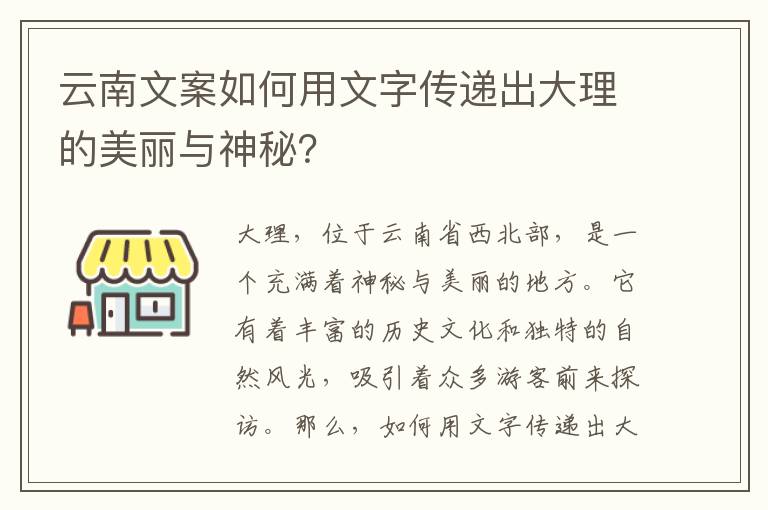 云南文案如何用文字传递出大理的美丽与神秘?

大理，位于云南省西北部，是一个充满着神秘与美丽的地方。它有着丰富的历史文化和独特的自然风光，吸引着众多游客前来探访。那么，如何用文字传递出大